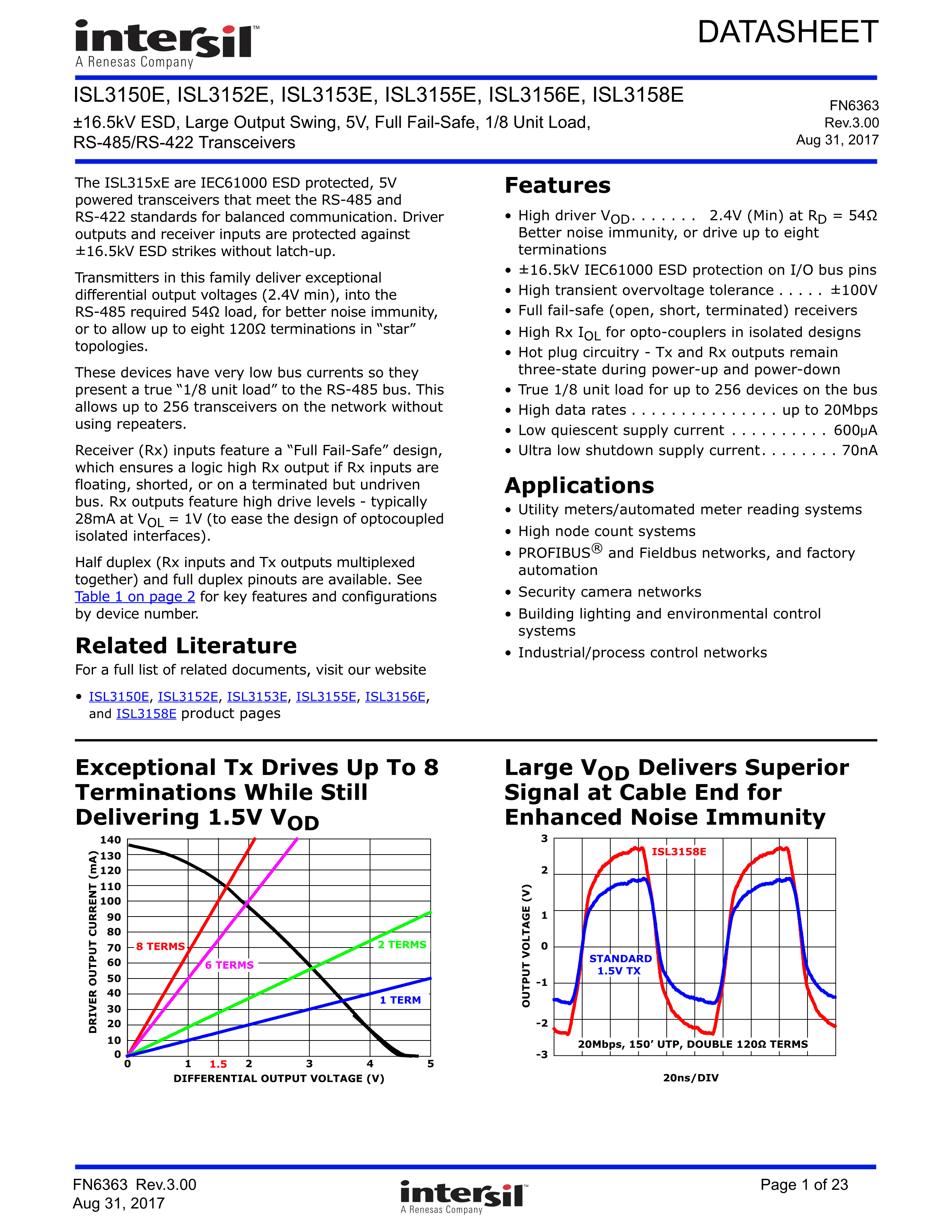 intersil™
A Renesas Company

DATASHEET

ISL3150E, ISL3152E, ISL3153E, ISL3155E, ISL3156E, ISL3158E

±16.5kV ESD, Large Output Swing, 5V, Full Fail-Safe, 1/8 Unit Load, RS-485/RS-422 Transceivers

FN6363
Rev.3.00
Aug 31, 2017

The ISL315xE are IEC61000 ESD protected, 5V powered transceivers that meet the RS-485 and RS-422 standards for balanced communication. Driver outputs and receiver inputs are protected against ±16.5kV ESD strikes without latch-up.

Transmitters in this family deliver exceptional differential output voltages (2.4V min), into the RS-485 required 54Ω load, for better noise immunity, or to allow up to eight 120Ω terminations in “star” topologies.

These devices have very low bus currents so they present a true “1/8 unit load” to the RS-485 bus. This allows up to 256 transceivers on the network without using repeaters.

Receiver (Rx) inputs feature a “Full Fail-Safe” design, which ensures a logic high Rx output if Rx inputs are floating, shorted, or on a terminated but undriven bus. Rx outputs feature high drive levels - typically 28mA at $V_{OL}$ = 1V (to ease the design of optocoupled isolated interfaces).

Half duplex (Rx inputs and Tx outputs multiplexed together) and full duplex pinouts are available. See Table 1 on page 2 for key features and configurations by device number.

Related Literature

For a full list of related documents, visit our website

• ISL3150E, ISL3152E, ISL3153E, ISL3155E, ISL3156E, and ISL3158E product pages

Features

• High driver $V_{OD}$. . . . . . . 2.4V (Min) at $R_D$ = 54Ω Better noise immunity, or drive up to eight terminations
• ±16.5kV IEC61000 ESD protection on I/O bus pins
• High transient overvoltage tolerance . . . . . ±100V
• Full fail-safe (open, short, terminated) receivers
• High Rx $I_{OL}$ for opto-couplers in isolated designs
• Hot plug circuitry - Tx and Rx outputs remain three-state during power-up and power-down
• True 1/8 unit load for up to 256 devices on the bus
• High data rates . . . . . . . . . . . . . . . up to 20Mbps
• Low quiescent supply current . . . . . . . . . . 600µA
• Ultra low shutdown supply current. . . . . . . . 70nA

Applications

• Utility meters/automated meter reading systems
• High node count systems
• PROFIBUS® and Fieldbus networks, and factory automation
• Security camera networks
• Building lighting and environmental control systems
• Industrial/process control networks

Exceptional Tx Drives Up To 8 Terminations While Still Delivering 1.5V $V_{OD}$

DRIVER OUTPUT CURRENT (mA)
140 130 120 110 100 90 80 70 60 50 40 30 20 10 0
8 TERMS
6 TERMS
2 TERMS
1 TERM
0 1 1.5 2 3 4 5
DIFFERENTIAL OUTPUT VOLTAGE (V)

Large $V_{OD}$ Delivers Superior Signal at Cable End for Enhanced Noise Immunity

OUTPUT VOLTAGE (V)
3 2 1 0 -1 -2 -3
ISL3158E
STANDARD 1.5V TX
20Mbps, 150’ UTP, DOUBLE 120Ω TERMS
20ns/DIV

FN6363 Rev.3.00
Aug 31, 2017

intersil™
A Renesas Company

Page 1 of 23